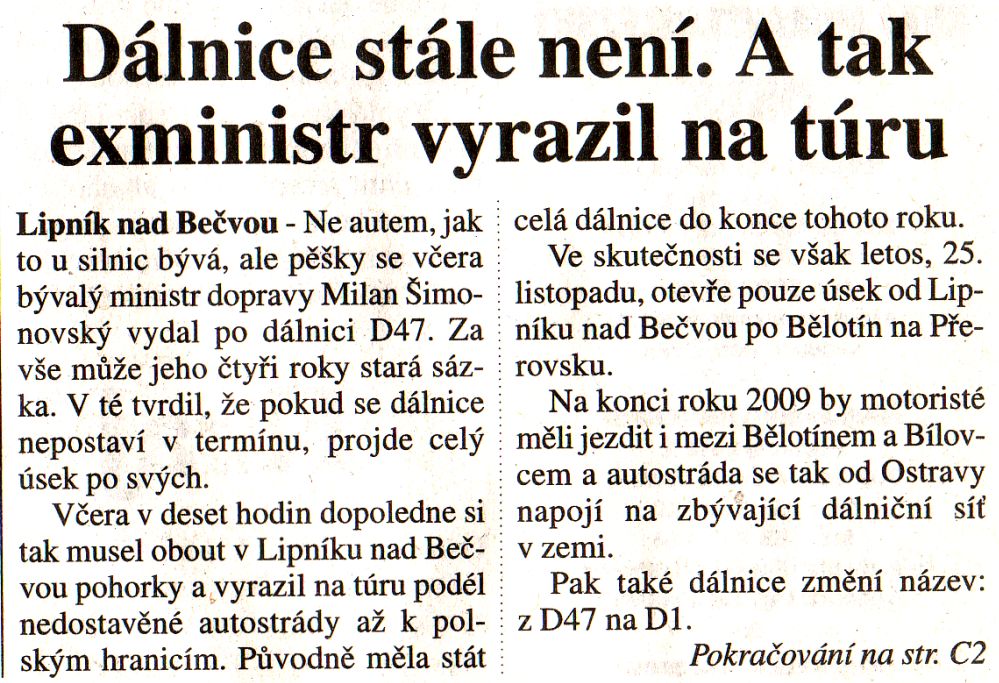 Dálnice stále není. A tak exministr vyrazil na túru

Lipník nad Bečvou - Ne autem, jak to u silnic bývá, ale pěšky se včera bývalý ministr dopravy Milan Šimonovský vydal po dálnici D47. Za vše může jeho čtyři roky stará sázka. V té tvrdil, že pokud se dálnice nepostaví v termínu, projde celý úsek po svých.

Včera v deset hodin dopoledne si tak musel obout v Lipníku nad Bečvou pohorky a vyrazil na túru podél nedostavěné autostrády až k polským hranicím. Původně měla stát celá dálnice do konce tohoto roku.

Ve skutečnosti se však letos, 25. listopadu, otevře pouze úsek od Lipníku nad Bečvou po Bělotín na Přerovsku.

Na konci roku 2009 by motoristé měli jezdit i mezi Bělotínem a Bílovcem a autostráda se tak od Ostravy napojí na zbývající dálniční síť v zemi.

Pak také dálnice změní název: z D47 na D1.

Pokračování na str. C2